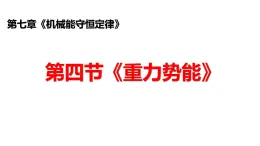 第七章《机械能守恒定律》

第四节《重力势能》